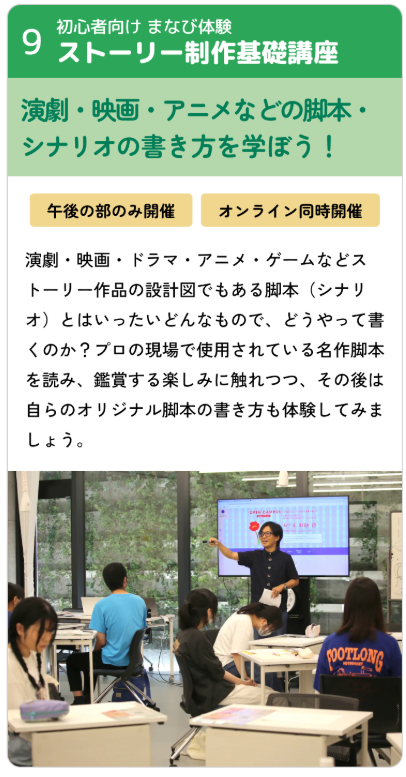 9 初心者向け まなび体験
ストーリー制作基礎講座

演劇・映画・アニメなどの脚本・シナリオの書き方を学ぼう！

午後の部のみ開催

オンライン同時開催

演劇・映画・ドラマ・アニメ・ゲームなどストーリー作品の設計図でもある脚本（シナリオ）とはいったいどんなもので、どうやって書くのか？プロの現場で使用されている名作脚本を読み、鑑賞する楽しみに触れつつ、その後は自らのオリジナル脚本の書き方も体験してみましょう。

FOOTLONG